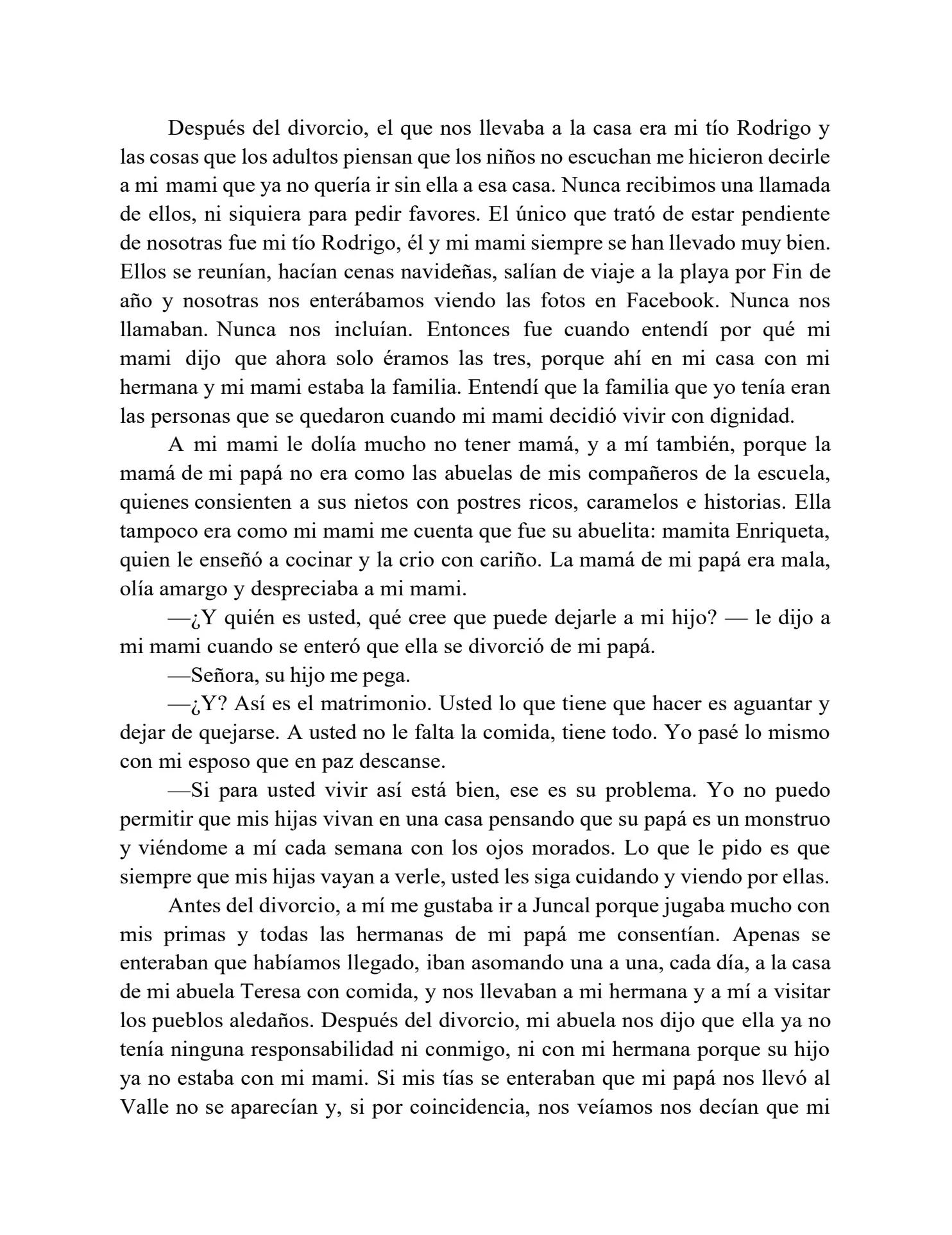 Después del divorcio, el que nos llevaba a la casa era mi tío Rodrigo y las cosas que los adultos piensan que los niños no escuchan me hicieron decirle a mi mami que ya no quería ir sin ella a esa casa. Nunca recibimos una llamada de ellos, ni siquiera para pedir favores. El único que trató de estar pendiente de nosotras fue mi tío Rodrigo, él y mi mami siempre se han llevado muy bien. Ellos se reunían, hacían cenas navideñas, salían de viaje a la playa por Fin de año y nosotras nos enterábamos viendo las fotos en Facebook. Nunca nos llamaban. Nunca nos incluían. Entonces fue cuando entendí por qué mi mami dijo que ahora solo éramos las tres, porque ahí en mi casa con mi hermana y mi mami estaba la familia. Entendí que la familia que yo tenía eran las personas que se quedaron cuando mi mami decidió vivir con dignidad.

A mi mami le dolía mucho no tener mamá, y a mí también, porque la mamá de mi papá no era como las abuelas de mis compañeros de la escuela, quienes consienten a sus nietos con postres ricos, caramelos e historias. Ella tampoco era como mi mami me cuenta que fue su abuelita: mamita Enriqueta, quien le enseñó a cocinar y la crio con cariño. La mamá de mi papá era mala, olía amargo y despreciaba a mi mami.

—¿Y quién es usted, qué cree que puede dejarle a mi hijo? — le dijo a mi mami cuando se enteró que ella se divorció de mi papá.

—Señora, su hijo me pega.

—¿Y? Así es el matrimonio. Usted lo que tiene que hacer es aguantar y dejar de quejarse. A usted no le falta la comida, tiene todo. Yo pasé lo mismo con mi esposo que en paz descanse.

—Si para usted vivir así está bien, ese es su problema. Yo no puedo permitir que mis hijas vivan en una casa pensando que su papá es un monstruo y viéndome a mí cada semana con los ojos morados. Lo que le pido es que siempre que mis hijas vayan a verle, usted les siga cuidando y viendo por ellas.

Antes del divorcio, a mí me gustaba ir a Juncal porque jugaba mucho con mis primas y todas las hermanas de mi papá me consentían. Apenas se enteraban que habíamos llegado, iban asomando una a una, cada día, a la casa de mi abuela Teresa con comida, y nos llevaban a mi hermana y a mí a visitar los pueblos aledaños. Después del divorcio, mi abuela nos dijo que ella ya no tenía ninguna responsabilidad ni conmigo, ni con mi hermana porque su hijo ya no estaba con mi mami. Si mis tías se enteraban que mi papá nos llevó al Valle no se aparecían y, si por coincidencia, nos veíamos nos decían que mi